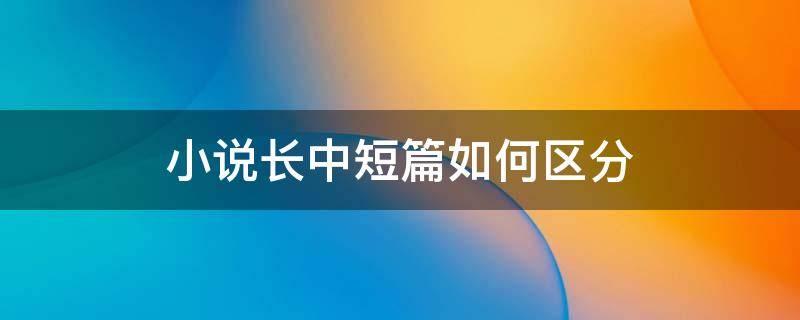 小说长中短篇如何区分